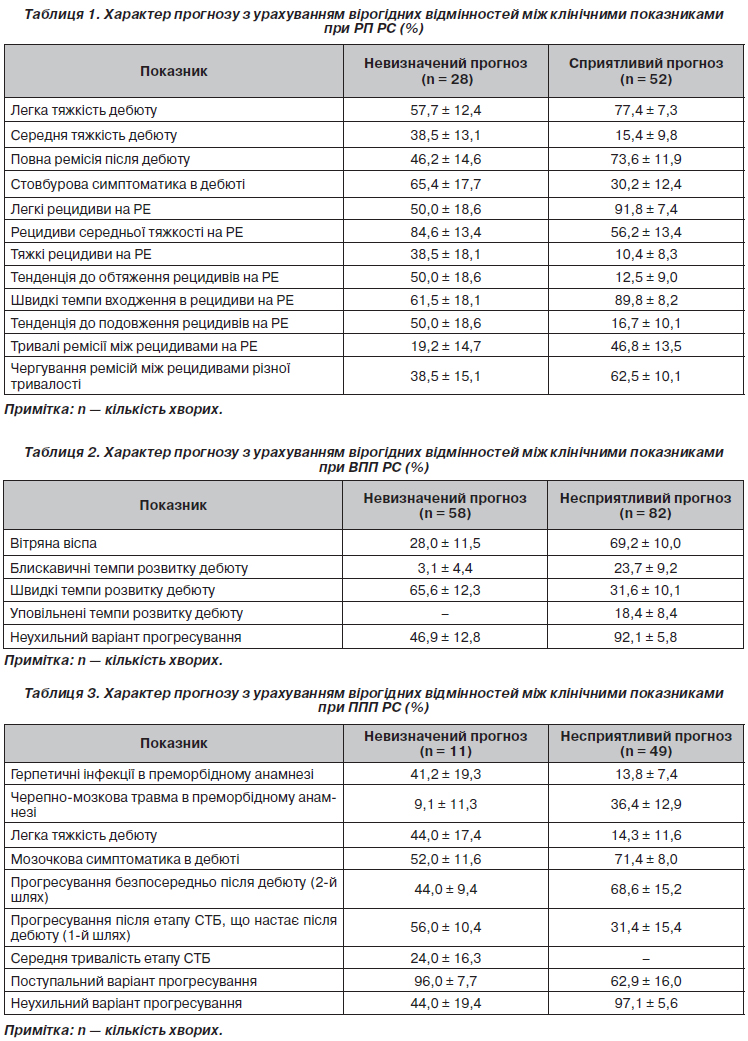 Таблиця 1. Характер прогнозу з урахуванням вірогідних відмінностей між клінічними показниками при РП РС (%)

| Показник | Невизначений прогноз (n = 28) | Сприятливий прогноз (n = 52) |
|---|---|---|
| Легка тяжкість дебюту | 57,7 ± 12,4 | 77,4 ± 7,3 |
| Середня тяжкість дебюту | 38,5 ± 13,1 | 15,4 ± 9,8 |
| Повна ремісія після дебюту | 46,2 ± 14,6 | 73,6 ± 11,9 |
| Стовбурова симптоматика в дебюті | 65,4 ± 17,7 | 30,2 ± 12,4 |
| Легкі рецидиви на РЕ | 50,0 ± 18,6 | 91,8 ± 7,4 |
| Рецидиви середньої тяжкості на РЕ | 84,6 ± 13,4 | 56,2 ± 13,4 |
| Тяжкі рецидиви на РЕ | 38,5 ± 18,1 | 10,4 ± 8,3 |
| Тенденція до обтяження рецидивів на РЕ | 50,0 ± 18,6 | 12,5 ± 9,0 |
| Швидкі темпи входження в рецидиви на РЕ | 61,5 ± 18,1 | 89,8 ± 8,2 |
| Тенденція до подовження рецидивів на РЕ | 50,0 ± 18,6 | 16,7 ± 10,1 |
| Тривалі ремісії між рецидивами на РЕ | 19,2 ± 14,7 | 46,8 ± 13,5 |
| Чергування ремісій між рецидивами різної тривалості | 38,5 ± 15,1 | 62,5 ± 10,1 |

Примітка: n — кількість хворих.

Таблиця 2. Характер прогнозу з урахуванням вірогідних відмінностей між клінічними показниками при ВПП РС (%)

| Показник | Невизначений прогноз (n = 58) | Несприятливий прогноз (n = 82) |
|---|---|---|
| Вітряна віспа | 28,0 ± 11,5 | 69,2 ± 10,0 |
| Блискавичні темпи розвитку дебюту | 3,1 ± 4,4 | 23,7 ± 9,2 |
| Швидкі темпи розвитку дебюту | 65,6 ± 12,3 | 31,6 ± 10,1 |
| Уповільнені темпи розвитку дебюту | – | 18,4 ± 8,4 |
| Неухильний варіант прогресування | 46,9 ± 12,8 | 92,1 ± 5,8 |

Примітка: n — кількість хворих.

Таблиця 3. Характер прогнозу з урахуванням вірогідних відмінностей між клінічними показниками при ППП РС (%)

| Показник | Невизначений прогноз (n = 11) | Несприятливий прогноз (n = 49) |
|---|---|---|
| Герпетичні інфекції в преморбідному анамнезі | 41,2 ± 19,3 | 13,8 ± 7,4 |
| Черепно-мозкова травма в преморбідному анамнезі | 9,1 ± 11,3 | 36,4 ± 12,9 |
| Легка тяжкість дебюту | 44,0 ± 17,4 | 14,3 ± 11,6 |
| Мозочкова симптоматика в дебюті | 52,0 ± 11,6 | 71,4 ± 8,0 |
| Прогресування безпосередньо після дебюту (2-й шлях) | 44,0 ± 9,4 | 68,6 ± 15,2 |
| Прогресування після етапу СТБ, що настає після дебюту (1-й шлях) | 56,0 ± 10,4 | 31,4 ± 15,4 |
| Середня тривалість етапу СТБ | 24,0 ± 16,3 | – |
| Поступальний варіант прогресування | 96,0 ± 7,7 | 62,9 ± 16,0 |
| Неухильний варіант прогресування | 44,0 ± 19,4 | 97,1 ± 5,6 |

Примітка: n — кількість хворих.